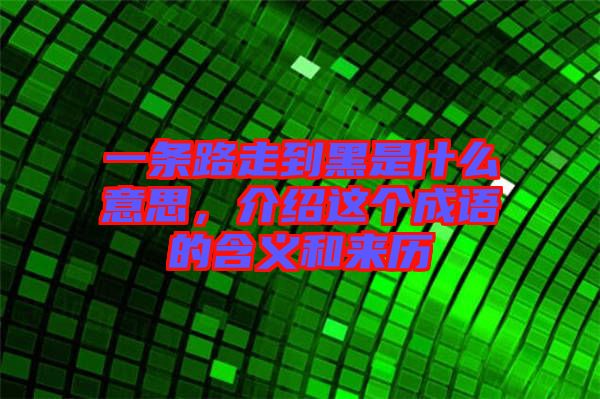 一条路走到黑是什么意思，介绍这个成语的含义和来历